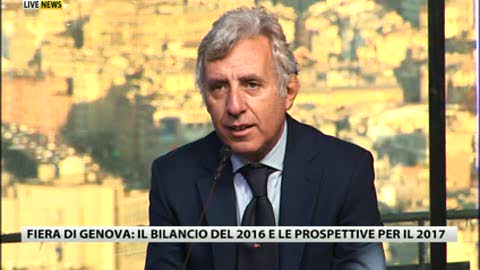 LIVE NEWS

FIERA DI GENOVA: IL BILANCIO DEL 2016 E LE PROSPETTIVE PER IL 2017